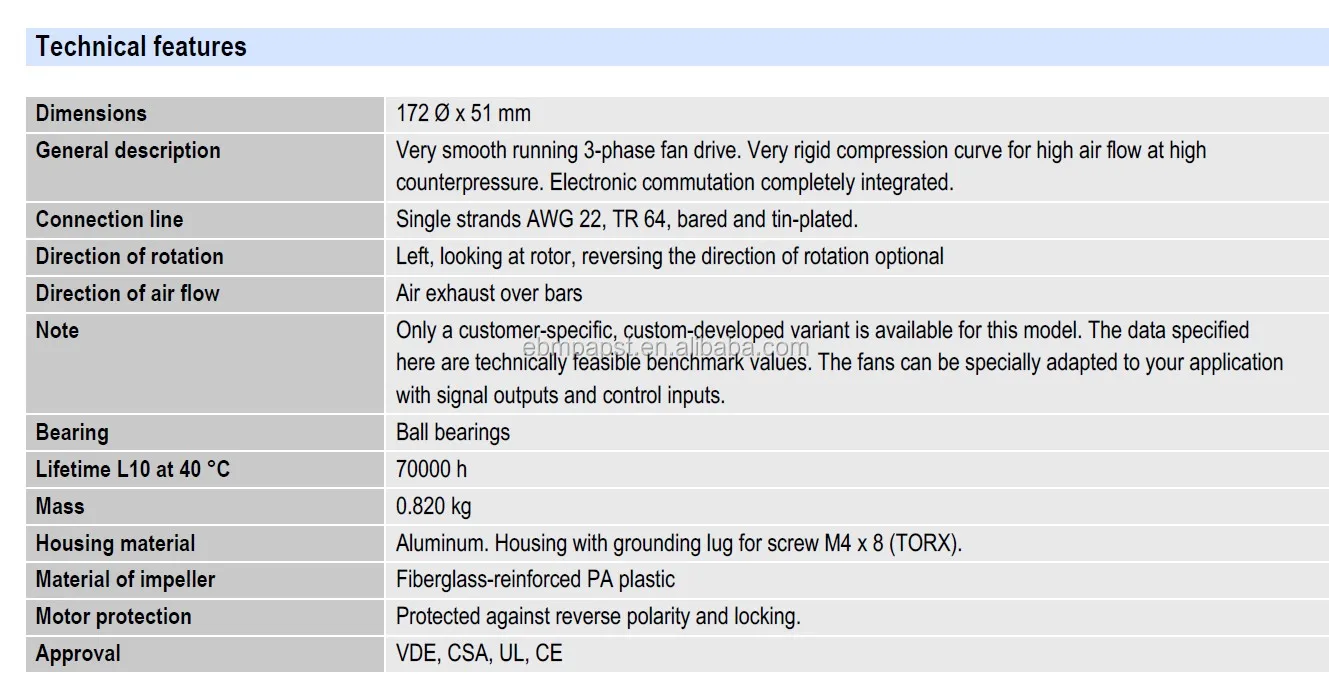 Technical features

| Dimensions | 172 Ø x 51 mm |
|---|---|
| General description | Very smooth running 3-phase fan drive. Very rigid compression curve for high air flow at high counterpressure. Electronic commutation completely integrated. |
| Connection line | Single strands AWG 22, TR 64, bared and tin-plated. |
| Direction of rotation | Left, looking at rotor, reversing the direction of rotation optional |
| Direction of air flow | Air exhaust over bars |
| Note | Only a customer-specific, custom-developed variant is available for this model. The data specified here are technically feasible benchmark values. The fans can be specially adapted to your application with signal outputs and control inputs. |
| Bearing | Ball bearings |
| Lifetime L10 at 40 °C | 70000 h |
| Mass | 0.820 kg |
| Housing material | Aluminum. Housing with grounding lug for screw M4 x 8 (TORX). |
| Material of impeller | Fiberglass-reinforced PA plastic |
| Motor protection | Protected against reverse polarity and locking. |
| Approval | VDE, CSA, UL, CE |

ebmpapst.en.alibaba.com